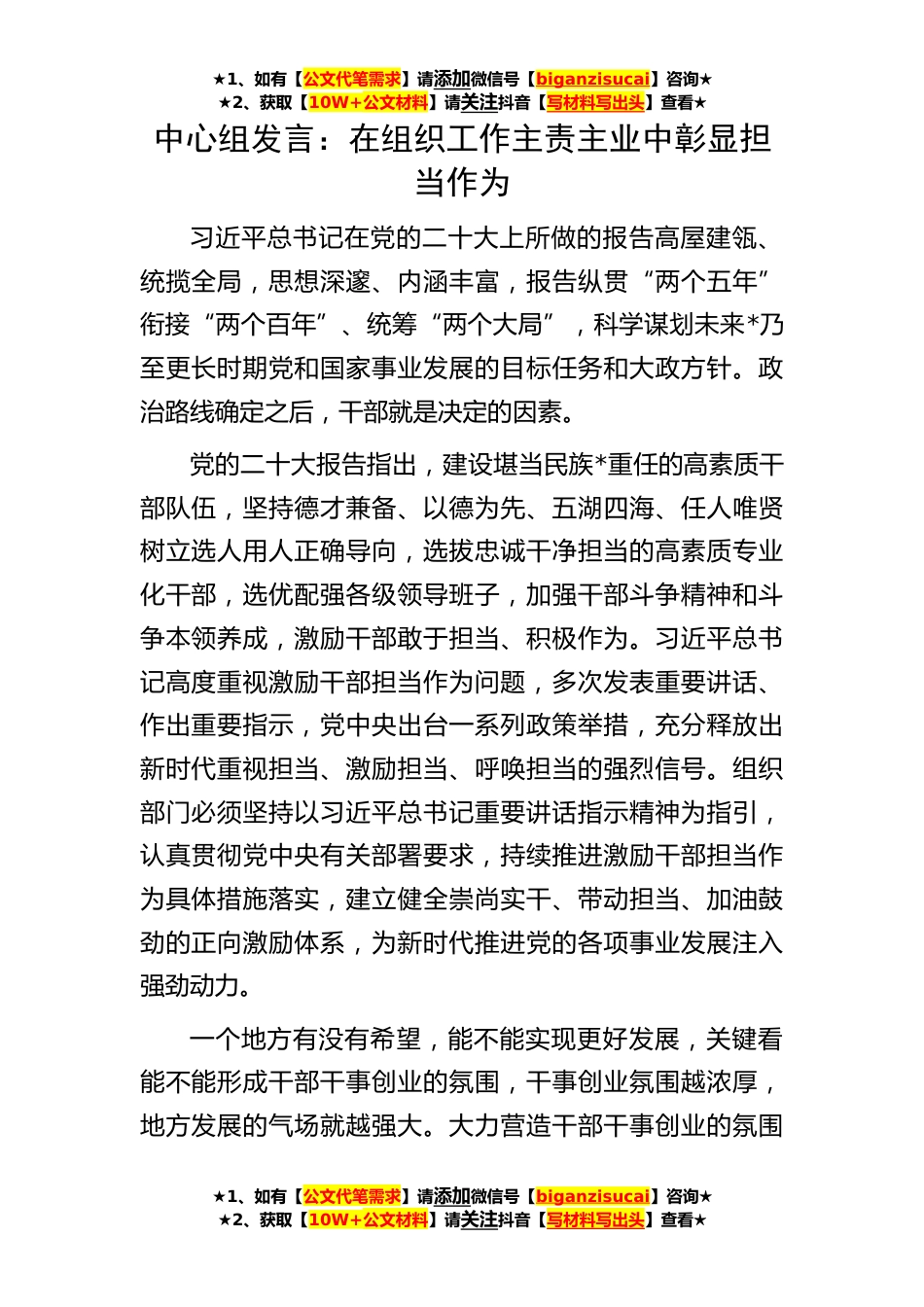 ★1、如有【公文代笔需求】请添加微信号【biganzisucai】咨询★
★2、获取【10W+公文材料】请关注抖音【写材料写出头】查看★

中心组发言：在组织工作主责主业中彰显担当作为

习近平总书记在党的二十大上所做的报告高屋建瓴、统揽全局，思想深邃、内涵丰富，报告纵贯“两个五年”衔接“两个百年”、统筹“两个大局”，科学谋划未来*乃至更长时期党和国家事业发展的目标任务和大政方针。政治路线确定之后，干部就是决定的因素。

党的二十大报告指出，建设堪当民族*重任的高素质干部队伍，坚持德才兼备、以德为先、五湖四海、任人唯贤树立选人用人正确导向，选拔忠诚干净担当的高素质专业化干部，选优配强各级领导班子，加强干部斗争精神和斗争本领养成，激励干部敢于担当、积极作为。习近平总书记高度重视激励干部担当作为问题，多次发表重要讲话、作出重要指示，党中央出台一系列政策举措，充分释放出新时代重视担当、激励担当、呼唤担当的强烈信号。组织部门必须坚持以习近平总书记重要讲话指示精神为指引，认真贯彻党中央有关部署要求，持续推进激励干部担当作为具体措施落实，建立健全崇尚实干、带动担当、加油鼓劲的正向激励体系，为新时代推进党的各项事业发展注入强劲动力。

一个地方有没有希望，能不能实现更好发展，关键看能不能形成干部干事创业的氛围，干事创业氛围越浓厚，地方发展的气场就越强大。大力营造干部干事创业的氛围

★1、如有【公文代笔需求】请添加微信号【biganzisucai】咨询★
★2、获取【10W+公文材料】请关注抖音【写材料写出头】查看★